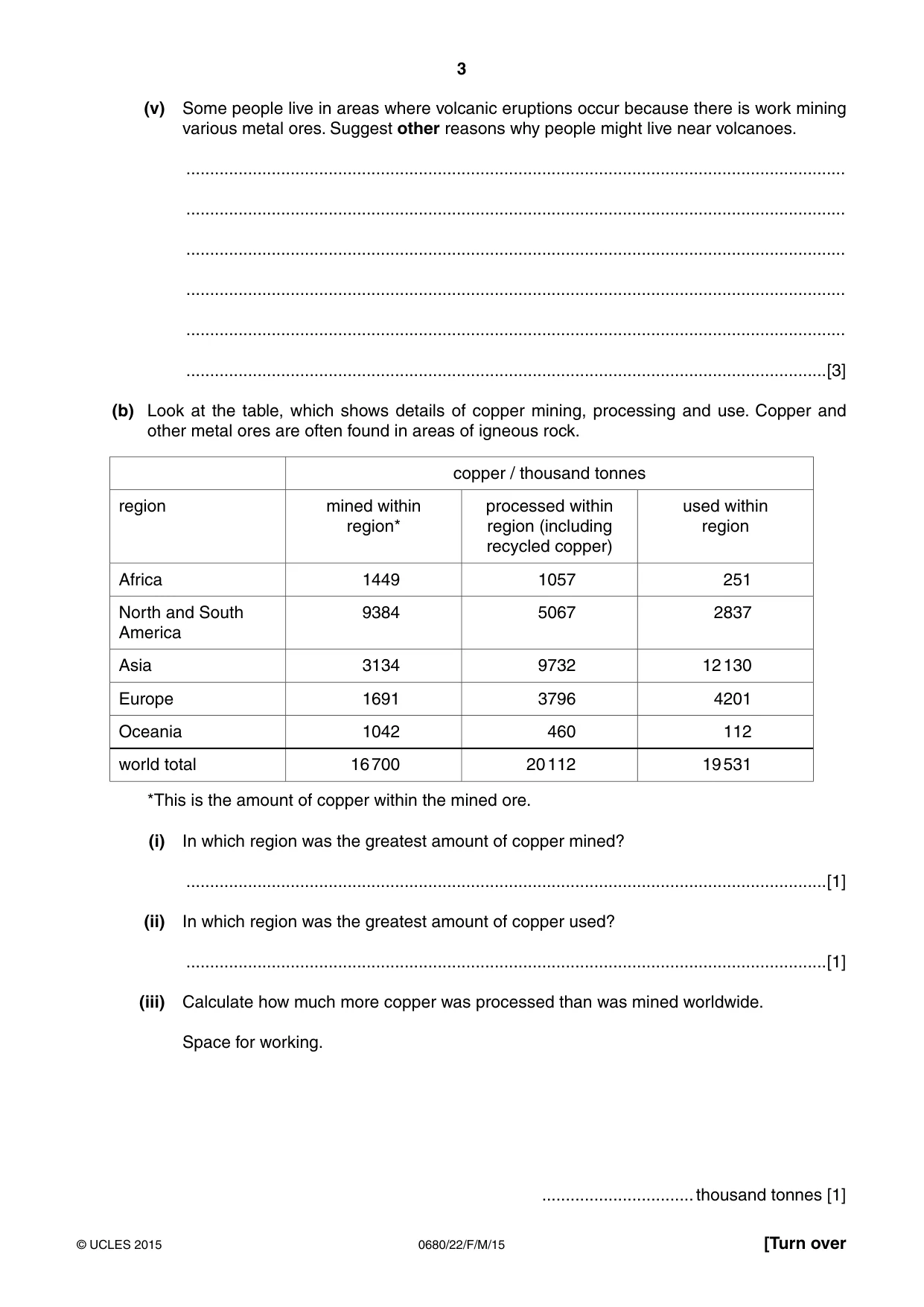 3

(v) Some people live in areas where volcanic eruptions occur because there is work mining various metal ores. Suggest other reasons why people might live near volcanoes.

____

____

____

____

____

____[3]

(b) Look at the table, which shows details of copper mining, processing and use. Copper and other metal ores are often found in areas of igneous rock.

| | copper / thousand tonnes | | |
|---|---|---|---|
| region | mined within region* | processed within region (including recycled copper) | used within region |
| Africa | 1449 | 1057 | 251 |
| North and South America | 9384 | 5067 | 2837 |
| Asia | 3134 | 9732 | 12130 |
| Europe | 1691 | 3796 | 4201 |
| Oceania | 1042 | 460 | 112 |
| world total | 16700 | 20112 | 19531 |

*This is the amount of copper within the mined ore.

(i) In which region was the greatest amount of copper mined?

____[1]

(ii) In which region was the greatest amount of copper used?

____[1]

(iii) Calculate how much more copper was processed than was mined worldwide.

Space for working.

____ thousand tonnes [1]

© UCLES 2015 0680/22/F/M/15 [Turn over